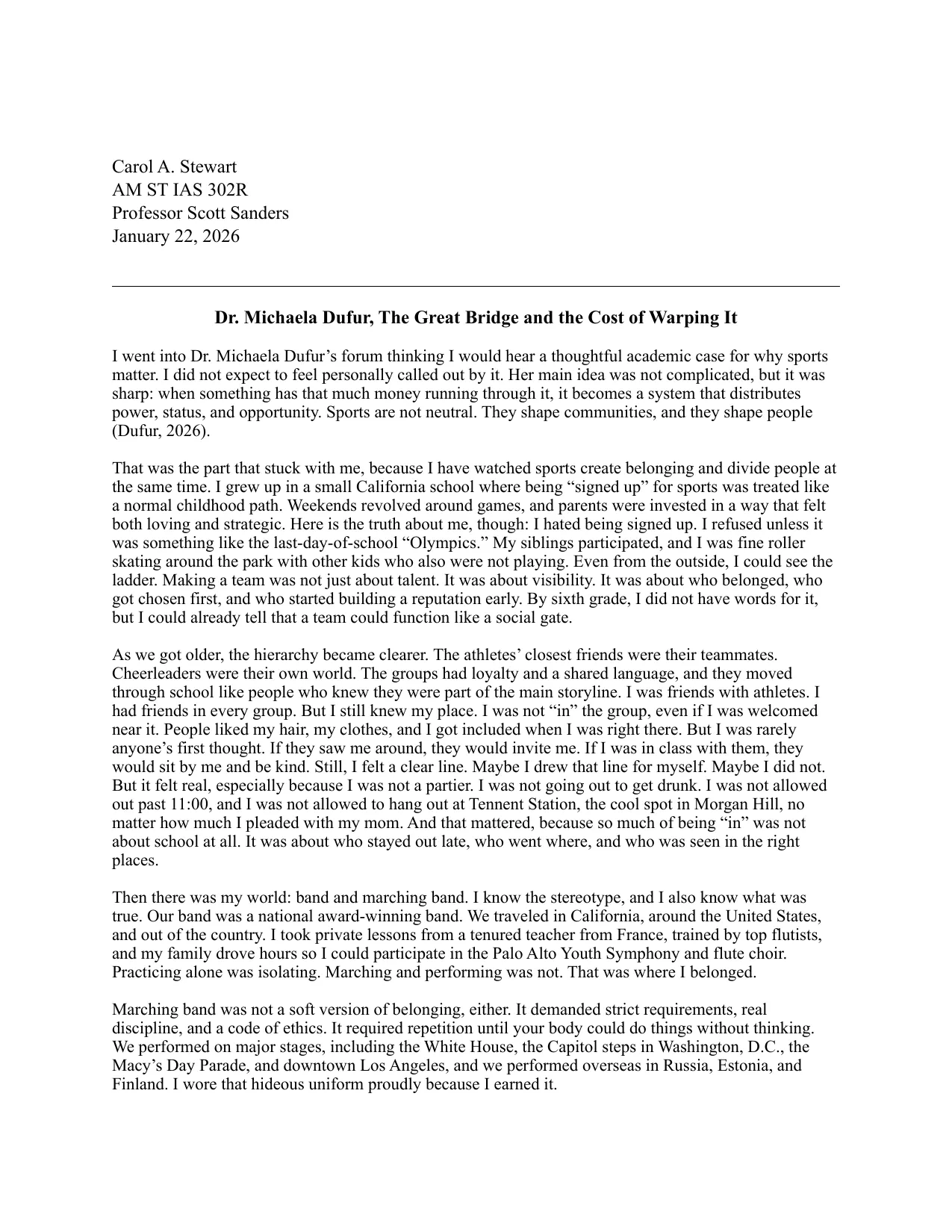 Carol A. Stewart
AM ST IAS 302R
Professor Scott Sanders
January 22, 2026

Dr. Michaela Dufur, The Great Bridge and the Cost of Warping It

I went into Dr. Michaela Dufur's forum thinking I would hear a thoughtful academic case for why sports matter. I did not expect to feel personally called out by it. Her main idea was not complicated, but it was sharp: when something has that much money running through it, it becomes a system that distributes power, status, and opportunity. Sports are not neutral. They shape communities, and they shape people (Dufur, 2026).

That was the part that stuck with me, because I have watched sports create belonging and divide people at the same time. I grew up in a small California school where being "signed up" for sports was treated like a normal childhood path. Weekends revolved around games, and parents were invested in a way that felt both loving and strategic. Here is the truth about me, though: I hated being signed up. I refused unless it was something like the last-day-of-school "Olympics." My siblings participated, and I was fine roller skating around the park with other kids who also were not playing. Even from the outside, I could see the ladder. Making a team was not just about talent. It was about visibility. It was about who belonged, who got chosen first, and who started building a reputation early. By sixth grade, I did not have words for it, but I could already tell that a team could function like a social gate.

As we got older, the hierarchy became clearer. The athletes' closest friends were their teammates. Cheerleaders were their own world. The groups had loyalty and a shared language, and they moved through school like people who knew they were part of the main storyline. I was friends with athletes. I had friends in every group. But I still knew my place. I was not "in" the group, even if I was welcomed near it. People liked my hair, my clothes, and I got included when I was right there. But I was rarely anyone's first thought. If they saw me around, they would invite me. If I was in class with them, they would sit by me and be kind. Still, I felt a clear line. Maybe I drew that line for myself. Maybe I did not. But it felt real, especially because I was not a partier. I was not going out to get drunk. I was not allowed out past 11:00, and I was not allowed to hang out at Tennent Station, the cool spot in Morgan Hill, no matter how much I pleaded with my mom. And that mattered, because so much of being "in" was not about school at all. It was about who stayed out late, who went where, and who was seen in the right places.

Then there was my world: band and marching band. I know the stereotype, and I also know what was true. Our band was a national award-winning band. We traveled in California, around the United States, and out of the country. I took private lessons from a tenured teacher from France, trained by top flutists, and my family drove hours so I could participate in the Palo Alto Youth Symphony and flute choir. Practicing alone was isolating. Marching and performing was not. That was where I belonged.

Marching band was not a soft version of belonging, either. It demanded strict requirements, real discipline, and a code of ethics. It required repetition until your body could do things without thinking. We performed on major stages, including the White House, the Capitol steps in Washington, D.C., the Macy's Day Parade, and downtown Los Angeles, and we performed overseas in Russia, Estonia, and Finland. I wore that hideous uniform proudly because I earned it.